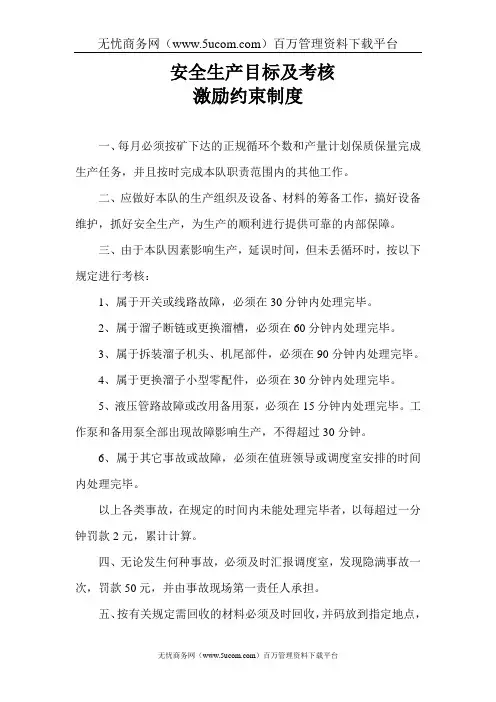 无忧商务网（www.5ucom.com）百万管理资料下载平台

安全生产目标及考核
激励约束制度

一、每月必须按矿下达的正规循环个数和产量计划保质保量完成生产任务，并且按时完成本队职责范围内的其他工作。

二、应做好本队的生产组织及设备、材料的筹备工作，搞好设备维护，抓好安全生产，为生产的顺利进行提供可靠的内部保障。

三、由于本队因素影响生产，延误时间，但未丢循环时，按以下规定进行考核：

1、属于开关或线路故障，必须在 30 分钟内处理完毕。

2、属于溜子断链或更换溜槽，必须在 60 分钟内处理完毕。

3、属于拆装溜子机头、机尾部件，必须在 90 分钟内处理完毕。

4、属于更换溜子小型零配件，必须在 30 分钟内处理完毕。

5、液压管路故障或改用备用泵，必须在 15 分钟内处理完毕。工作泵和备用泵全部出现故障影响生产，不得超过 30 分钟。

6、属于其它事故或故障，必须在值班领导或调度室安排的时间内处理完毕。

以上各类事故，在规定的时间内未能处理完毕者，以每超过一分钟罚款 2 元，累计计算。

四、无论发生何种事故，必须及时汇报调度室，发现隐满事故一次，罚款 50 元，并由事故现场第一责任人承担。

五、按有关规定需回收的材料必须及时回收，并码放到指定地点，

无忧商务网（www.5ucom.com）百万管理资料下载平台